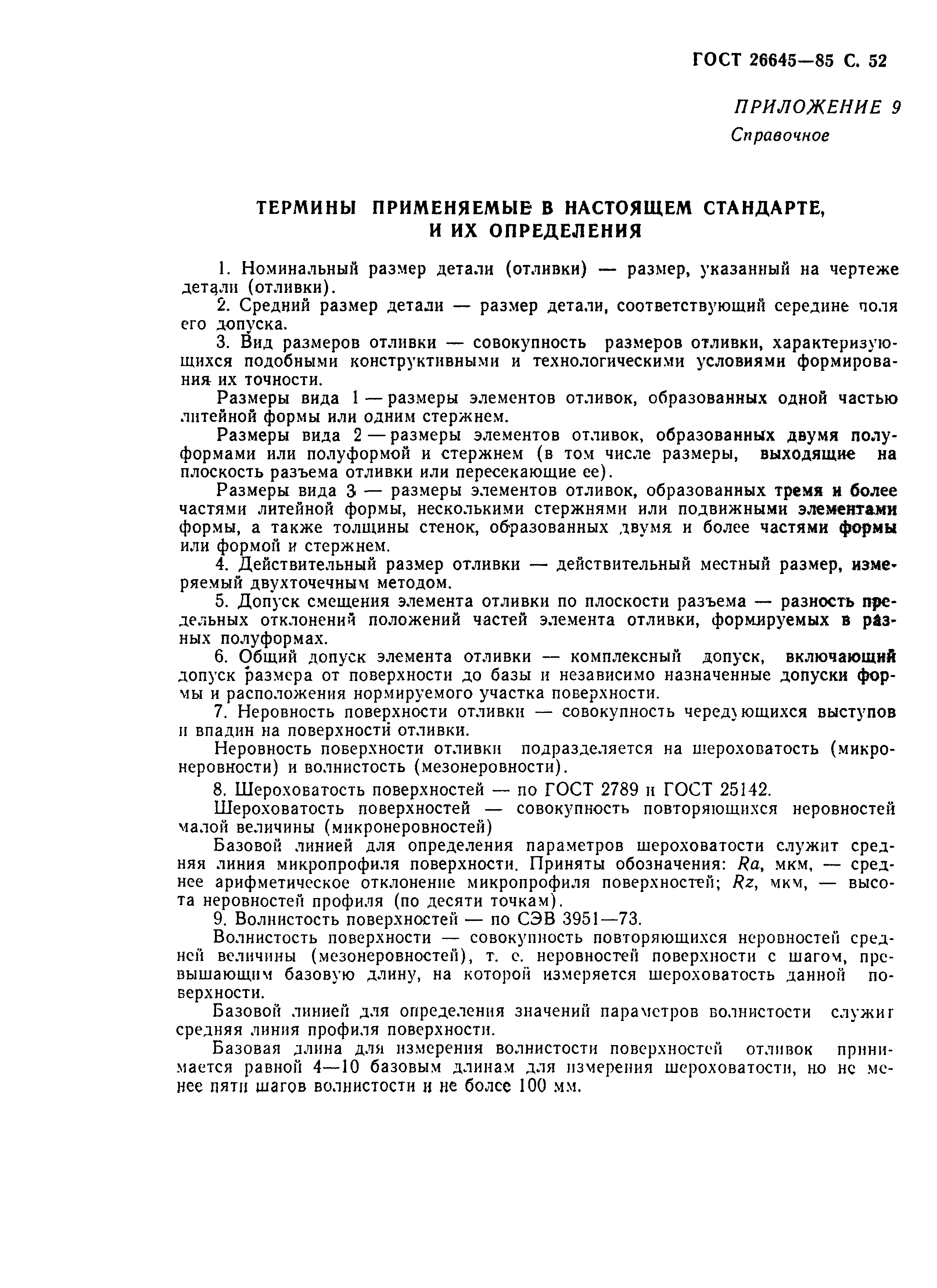 ГОСТ 26645—85 С. 52

ПРИЛОЖЕНИЕ 9
Справочное

ТЕРМИНЫ ПРИМЕНЯЕМЫЕ В НАСТОЯЩЕМ СТАНДАРТЕ, И ИХ ОПРЕДЕЛЕНИЯ

1. Номинальный размер детали (отливки) — размер, указанный на чертеже детали (отливки).

2. Средний размер детали — размер детали, соответствующий середине поля его допуска.

3. Вид размеров отливки — совокупность размеров отливки, характеризующихся подобными конструктивными и технологическими условиями формирования их точности.

Размеры вида 1 — размеры элементов отливок, образованных одной частью литейной формы или одним стержнем.

Размеры вида 2 — размеры элементов отливок, образованных двумя полуформами или полуформой и стержнем (в том числе размеры, выходящие на плоскость разъема отливки или пересекающие ее).

Размеры вида 3 — размеры элементов отливок, образованных тремя и более частями литейной формы, несколькими стержнями или подвижными элементами формы, а также толщины стенок, образованных двумя и более частями формы или формой и стержнем.

4. Действительный размер отливки — действительный местный размер, измеряемый двухточечным методом.

5. Допуск смещения элемента отливки по плоскости разъема — разность предельных отклонений положений частей элемента отливки, формируемых в разных полуформах.

6. Общий допуск элемента отливки — комплексный допуск, включающий допуск размера от поверхности до базы и независимо назначенные допуски формы и расположения нормируемого участка поверхности.

7. Неровность поверхности отливки — совокупность чередующихся выступов и впадин на поверхности отливки.

Неровность поверхности отливки подразделяется на шероховатость (микронеровности) и волнистость (мезонеровности).

8. Шероховатость поверхностей — по ГОСТ 2789 и ГОСТ 25142.

Шероховатость поверхностей — совокупность повторяющихся неровностей малой величины (микронеровностей)

Базовой линией для определения параметров шероховатости служит средняя линия микропрофиля поверхности. Приняты обозначения: $Ra$, мкм, — среднее арифметическое отклонение микропрофиля поверхностей; $Rz$, мкм, — высота неровностей профиля (по десяти точкам).

9. Волнистость поверхностей — по СЭВ 3951—73.

Волнистость поверхности — совокупность повторяющихся неровностей средней величины (мезонеровностей), т. е. неровностей поверхности с шагом, превышающим базовую длину, на которой измеряется шероховатость данной поверхности.

Базовой линией для определения значений параметров волнистости служит средняя линия профиля поверхности.

Базовая длина для измерения волнистости поверхностей отливок принимается равной 4—10 базовым длинам для измерения шероховатости, но не менее пяти шагов волнистости и не более 100 мм.